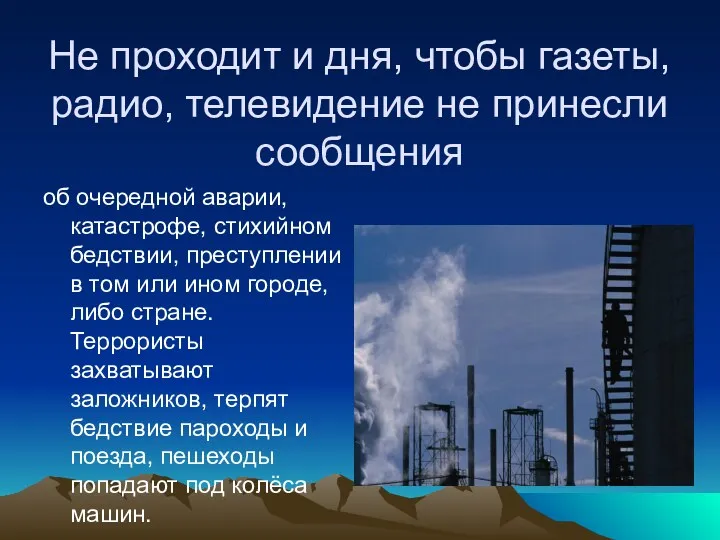 Не проходит и дня, чтобы газеты, радио, телевидение не принесли сообщения

об очередной аварии, катастрофе, стихийном бедствии, преступлении в том или ином городе, либо стране. Террористы захватывают заложников, терпят бедствие пароходы и поезда, пешеходы попадают под колёса машин.